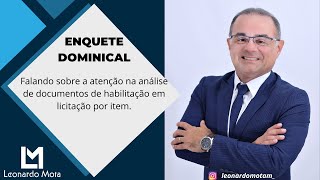 ENQUETE DOMINICAL

Falando sobre a atenção na análise de documentos de habilitação em licitação por item.

LM
Leonardo Mota

leonardomotam_